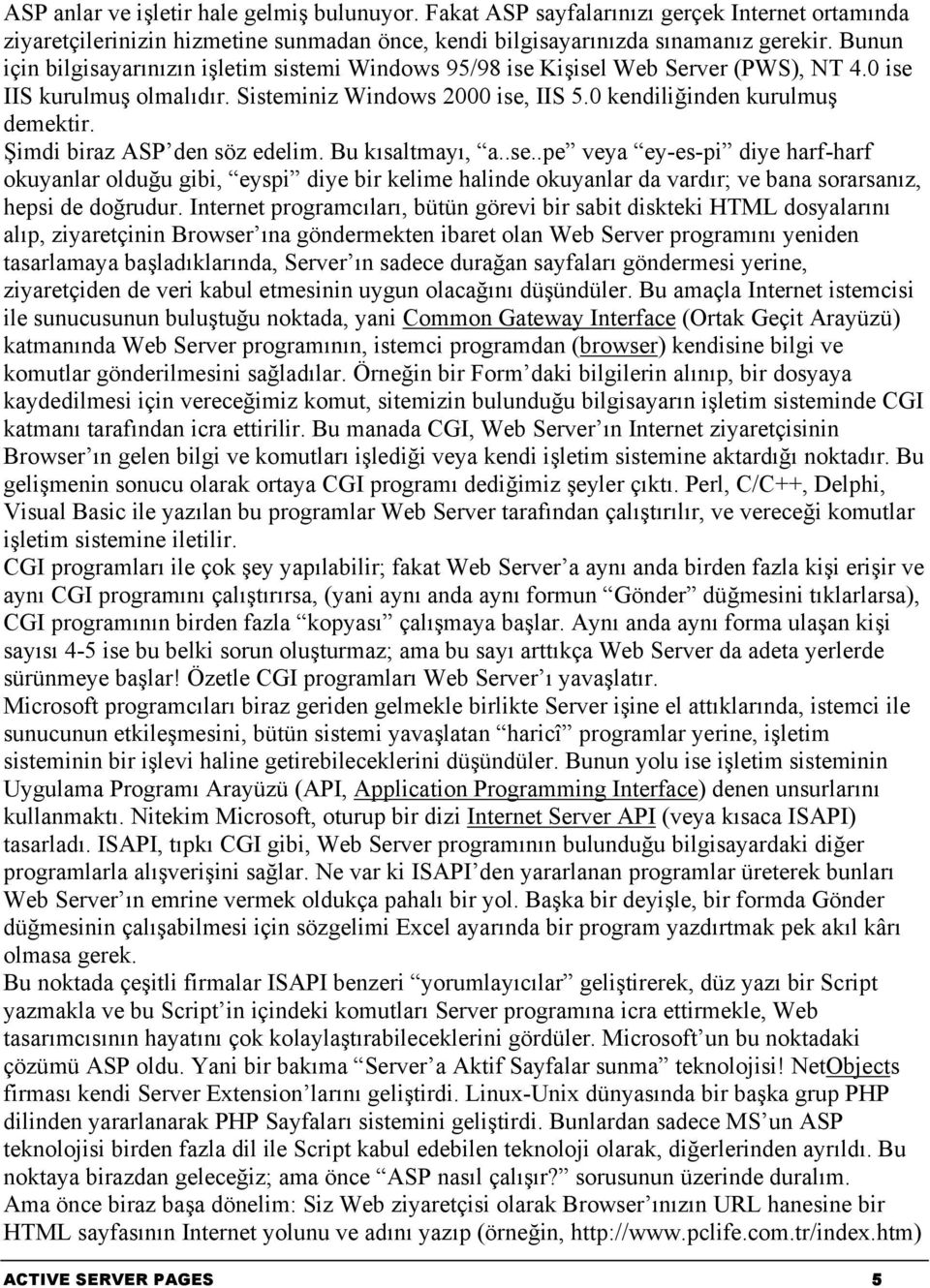 ASP anlar ve işletir hale gelmiş bulunuyor. Fakat ASP sayfalarınızı gerçek Internet ortamında ziyaretçilerinizin hizmetine sunmadan önce, kendi bilgisayarınızda sınamanız gerekir. Bunun için bilgisayarınızın işletim sistemi Windows 95/98 ise Kişisel Web Server (PWS), NT 4.0 ise IIS kurulmuş olmalıdır. Sisteminiz Windows 2000 ise, IIS 5.0 kendiliğinden kurulmuş demektir.
Şimdi biraz ASP'den söz edelim. Bu kısaltmayı, "a..se..pe" veya "ey-es-pi" diye harf-harf okuyanlar olduğu gibi, "eyspi" diye bir kelime halinde okuyanlar da vardır; ve bana sorarsanız, hepsi de doğrudur. Internet programcıları, bütün görevi bir sabit diskteki HTML dosyalarını alıp, ziyaretçinin Browser'ına göndermekten ibaret olan Web Server programını yeniden tasarlamaya başladıklarında, Server'ın sadece durağan sayfaları göndermesi yerine, ziyaretçiden de veri kabul etmesinin uygun olacağını düşündüler. Bu amaçla Internet istemcisi ile sunucusunun buluştuğu noktada, yani Common Gateway Interface (Ortak Geçit Arayüzü) katmanında Web Server programının, istemci programdan (browser) kendisine bilgi ve komutlar gönderilmesini sağladılar. Örneğin bir Form'daki bilgilerin alınıp, bir dosyaya kaydedilmesi için vereceğimiz komut, sitemizin bulunduğu bilgisayarın işletim sisteminde CGI katmanı tarafından icra ettirilir. Bu manada CGI, Web Server'ın Internet ziyaretçisinin Browser'ın gelen bilgi ve komutları işlediği veya kendi işletim sistemine aktardığı noktadır. Bu gelişmenin sonucu olarak ortaya CGI programı dediğimiz şeyler çıktı. Perl, C/C++, Delphi, Visual Basic ile yazılan bu programlar Web Server tarafından çalıştırılır, ve vereceği komutlar işletim sistemine iletilir.
CGI programları ile çok şey yapılabilir; fakat Web Server'a aynı anda birden fazla kişi erişir ve aynı CGI programını çalıştırırsa, (yani aynı anda aynı formun "Gönder" düğmesini tıklarlarsa), CGI programının birden fazla "kopyası" çalışmaya başlar. Aynı anda aynı forma ulaşan kişi sayısı 4-5 ise bu belki sorun oluşturmaz; ama bu sayı arttıkça Web Server da adeta yerlerde sürünmeye başlar! Özetle CGI programları Web Server'ı yavaşlatır.
Microsoft programcıları biraz geriden gelmekle birlikte Server işine el attıklarında, istemci ile sunucunun etkileşmesini, bütün sistemi yavaşlatan "haricî" programlar yerine, işletim sisteminin bir işlevi haline getirebileceklerini düşündüler. Bunun yolu ise işletim sisteminin Uygulama Programı Arayüzü (API, Application Programming Interface) denen unsurlarını kullanmaktı. Nitekim Microsoft, oturup bir dizi Internet Server API (veya kısaca ISAPI) tasarladı. ISAPI, tıpkı CGI gibi, Web Server programının bulunduğu bilgisayardaki diğer programlarla alışverişini sağlar. Ne var ki ISAPI'den yararlanan programlar üreterek bunları Web Server'ın emrine vermek oldukça pahalı bir yol. Başka bir deyişle, bir formda Gönder düğmesinin çalışabilmesi için sözgelimi Excel ayarında bir program yazdırtmak pek akıl kârı olmasa gerek.
Bu noktada çeşitli firmalar ISAPI benzeri "yorumlayıcılar" geliştirerek, düz yazı bir Script yazmakla ve bu Script'in içindeki komutları Server programına icra ettirmekle, Web tasarımcısının hayatını çok kolaylaştırabileceklerini gördüler. Microsoft'un bu noktadaki çözümü ASP oldu. Yani bir bakıma "Server'a Aktif Sayfalar sunma" teknolojisi! NetObjects firması kendi Server Extension'larını geliştirdi. Linux-Unix dünyasında bir başka grup PHP dilinden yararlanarak PHP Sayfaları sistemini geliştirdi. Bunlardan sadece MS'un ASP teknolojisi birden fazla dil ile Script kabul edebilen teknoloji olarak, diğerlerinden ayrıldı. Bu noktaya birazdan geleceğiz; ama önce "ASP nasıl çalışır?" sorusunun üzerinde duralım.
Ama önce biraz başa dönelim: Siz Web ziyaretçisi olarak Browser'ınızın URL hanesine bir HTML sayfasının Internet yolunu ve adını yazıp (örneğin, http://www.pclife.com.tr/index.htm)

ACTIVE SERVER PAGES 5